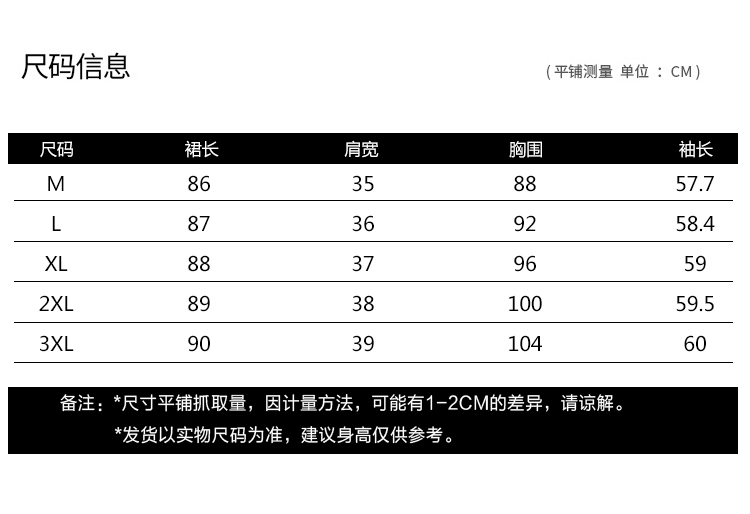 尺码信息

（平铺测量 单位：CM）

| 尺码 | 裙长 | 肩宽 | 胸围 | 袖长 |
|---|---|---|---|---|
| M | 86 | 35 | 88 | 57.7 |
| L | 87 | 36 | 92 | 58.4 |
| XL | 88 | 37 | 96 | 59 |
| 2XL | 89 | 38 | 100 | 59.5 |
| 3XL | 90 | 39 | 104 | 60 |

备注：*尺寸平铺抓取量，因计量方法，可能有1-2CM的差异，请谅解。

*发货以实物尺码为准，建议身高仅供参考。